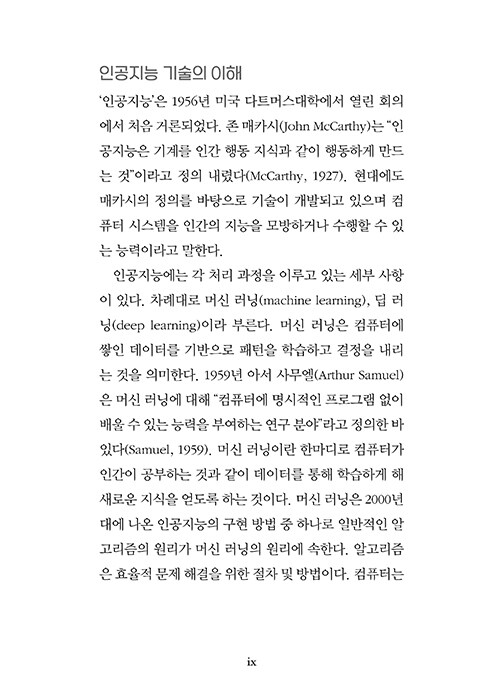 인공지능 기술의 이해

'인공지능'은 1956년 미국 다트머스대학에서 열린 회의에서 처음 거론되었다. 존 매카시(John McCarthy)는 "인공지능은 기계를 인간 행동 지식과 같이 행동하게 만드는 것"이라고 정의 내렸다(McCarthy, 1927). 현대에도 매카시의 정의를 바탕으로 기술이 개발되고 있으며 컴퓨터 시스템을 인간의 지능을 모방하거나 수행할 수 있는 능력이라고 말한다.

인공지능에는 각 처리 과정을 이루고 있는 세부 사항이 있다. 차례대로 머신 러닝(machine learning), 딥 러닝(deep learning)이라 부른다. 머신 러닝은 컴퓨터에 쌓인 데이터를 기반으로 패턴을 학습하고 결정을 내리는 것을 의미한다. 1959년 아서 사무엘(Arthur Samuel)은 머신 러닝에 대해 "컴퓨터에 명시적인 프로그램 없이 배울 수 있는 능력을 부여하는 연구 분야"라고 정의한 바 있다(Samuel, 1959). 머신 러닝이란 한마디로 컴퓨터가 인간이 공부하는 것과 같이 데이터를 통해 학습하게 해 새로운 지식을 얻도록 하는 것이다. 머신 러닝은 2000년대에 나온 인공지능의 구현 방법 중 하나로 일반적인 알고리즘의 원리가 머신 러닝의 원리에 속한다. 알고리즘은 효율적 문제 해결을 위한 절차 및 방법이다. 컴퓨터는

ix